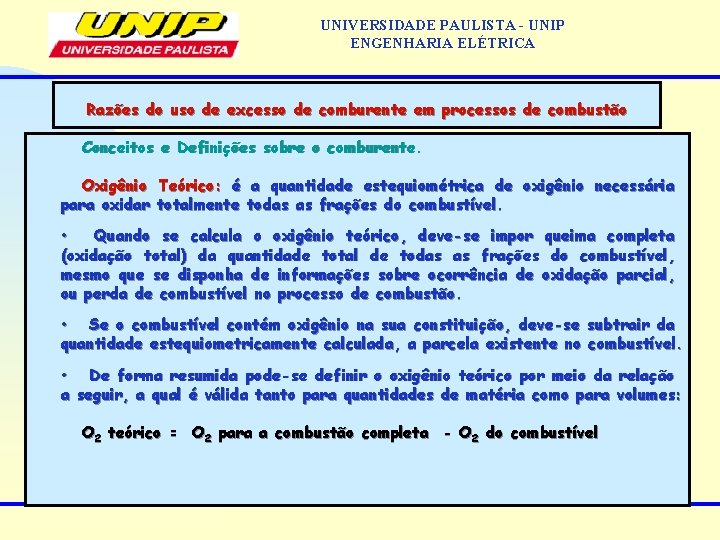 UNIP
UNIVERSIDADE PAULISTA

UNIVERSIDADE PAULISTA - UNIP
ENGENHARIA ELÉTRICA

Razões do uso de excesso de comburente em processos de combustão

Conceitos e Definições sobre o comburente.

Oxigênio Teórico: é a quantidade estequiométrica de oxigênio necessária para oxidar totalmente todas as frações do combustível.

• Quando se calcula o oxigênio teórico, deve-se impor queima completa (oxidação total) da quantidade total de todas as frações do combustível, mesmo que se disponha de informações sobre ocorrência de oxidação parcial, ou perda de combustível no processo de combustão.

• Se o combustível contém oxigênio na sua constituição, deve-se subtrair da quantidade estequiometricamente calculada, a parcela existente no combustível.

• De forma resumida pode-se definir o oxigênio teórico por meio da relação a seguir, a qual é válida tanto para quantidades de matéria como para volumes:

$O_2$ teórico = $O_2$ para a combustão completa - $O_2$ do combustível